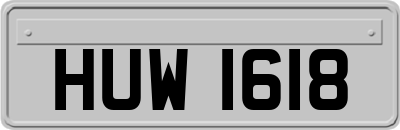 HUW 1618